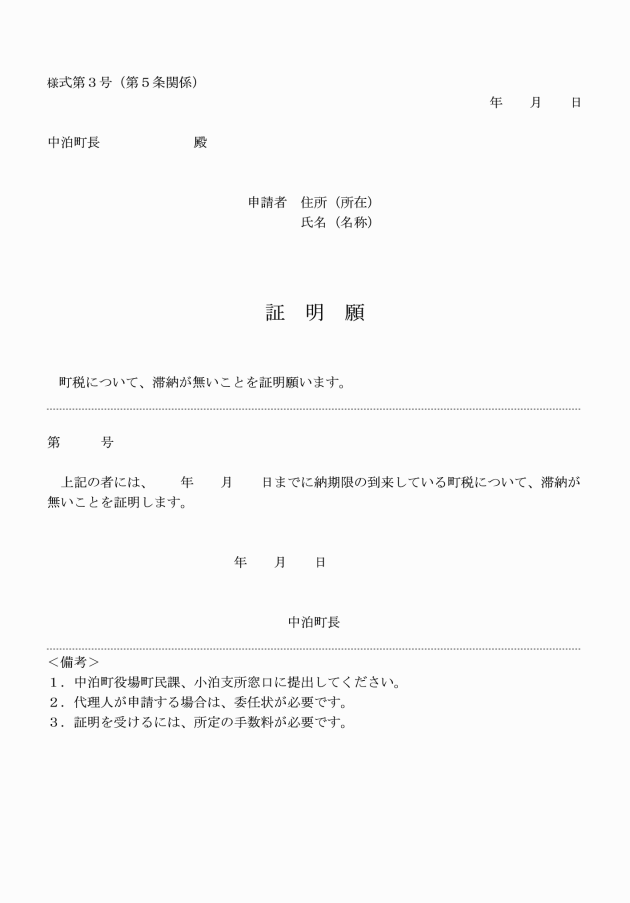 様式第３号（第５条関係）

年　　月　　日

中泊町長　　　　　　殿

申請者　住所（所在）
氏名（名称）

証　明　願

町税について、滞納が無いことを証明願います。

第　　　号

上記の者には、　　年　　月　　日までに納期限の到来している町税について、滞納が無いことを証明します。

年　　月　　日

中泊町長

＜備考＞
１．中泊町役場町民課、小泊支所窓口に提出してください。
２．代理人が申請する場合は、委任状が必要です。
３．証明を受けるには、所定の手数料が必要です。